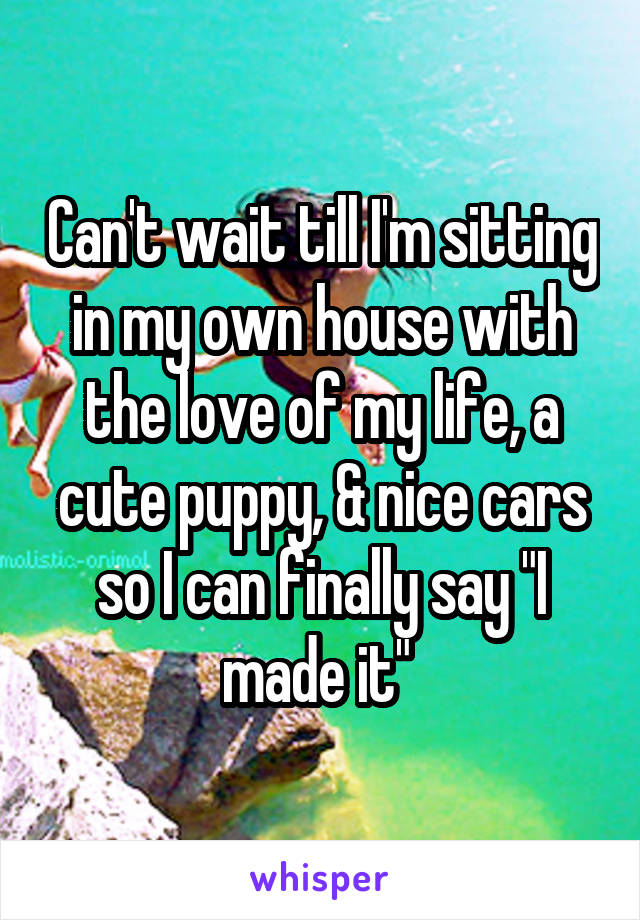 Can't wait till I'm sitting in my own house with the love of my life, a cute puppy, & nice cars so I can finally say "I made it"

molistic-animal

whisper